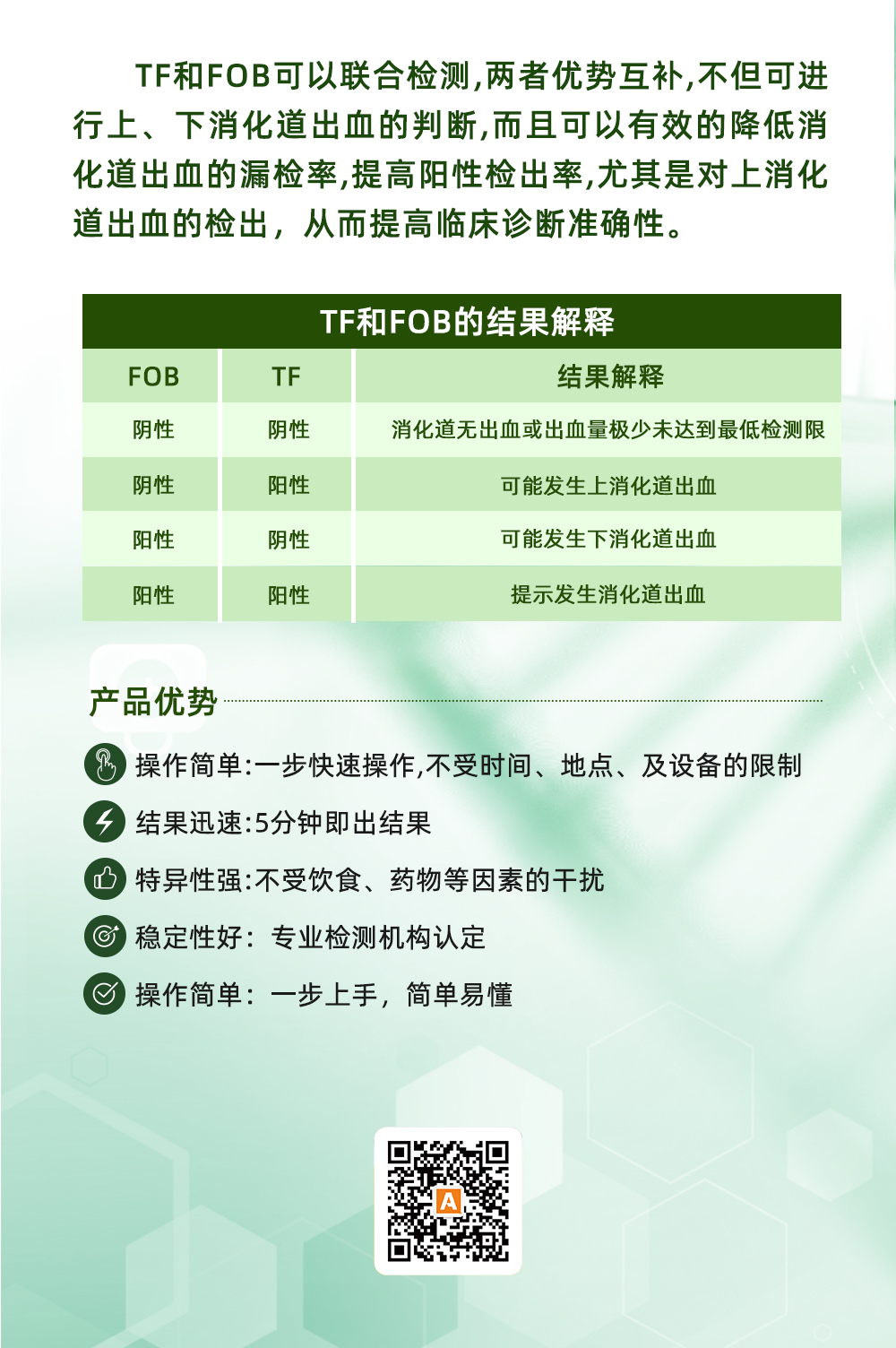 TF和FOB可以联合检测,两者优势互补,不但可进行上、下消化道出血的判断,而且可以有效的降低消化道出血的漏检率,提高阳性检出率,尤其是对上消化道出血的检出，从而提高临床诊断准确性。

TF和FOB的结果解释

| FOB | TF | 结果解释 |
|---|---|---|
| 阴性 | 阴性 | 消化道无出血或出血量极少未达到最低检测限 |
| 阴性 | 阳性 | 可能发生上消化道出血 |
| 阳性 | 阴性 | 可能发生下消化道出血 |
| 阳性 | 阳性 | 提示发生消化道出血 |

产品优势

操作简单:一步快速操作,不受时间、地点、及设备的限制

结果迅速:5分钟即出结果

特异性强:不受饮食、药物等因素的干扰

稳定性好：专业检测机构认定

操作简单：一步上手，简单易懂

A